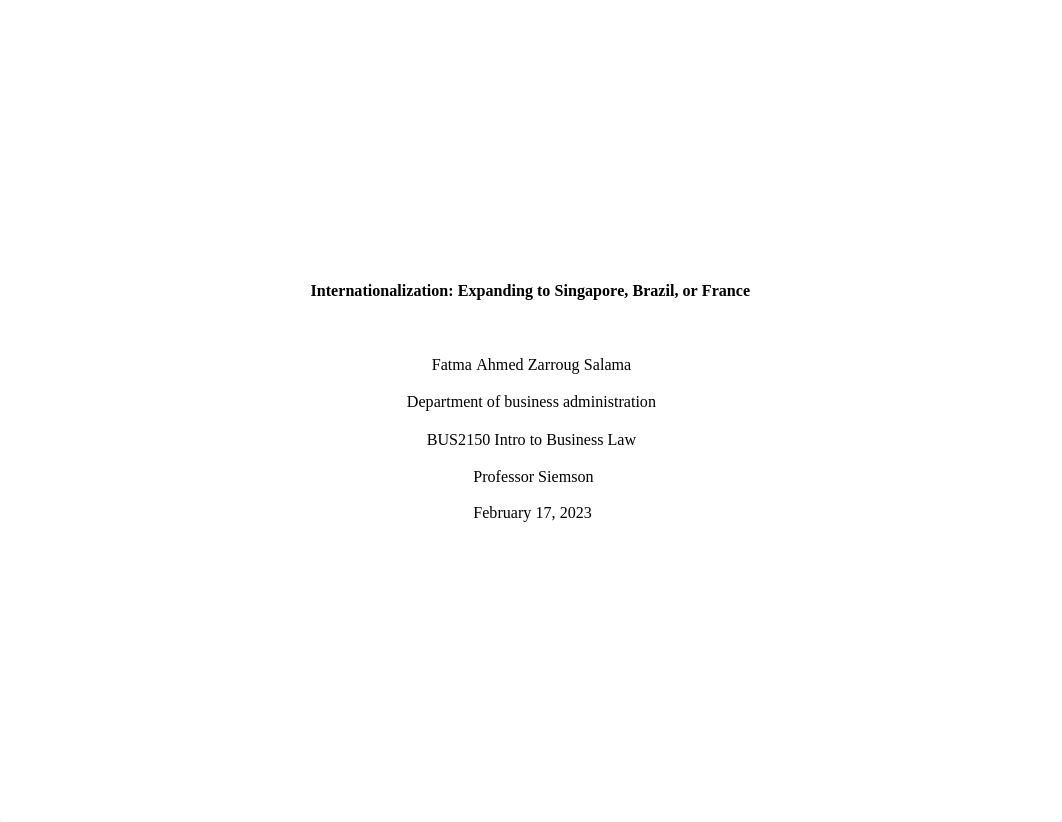 Internationalization: Expanding to Singapore, Brazil, or France

Fatma Ahmed Zarroug Salama

Department of business administration

BUS2150 Intro to Business Law

Professor Siemson

February 17, 2023